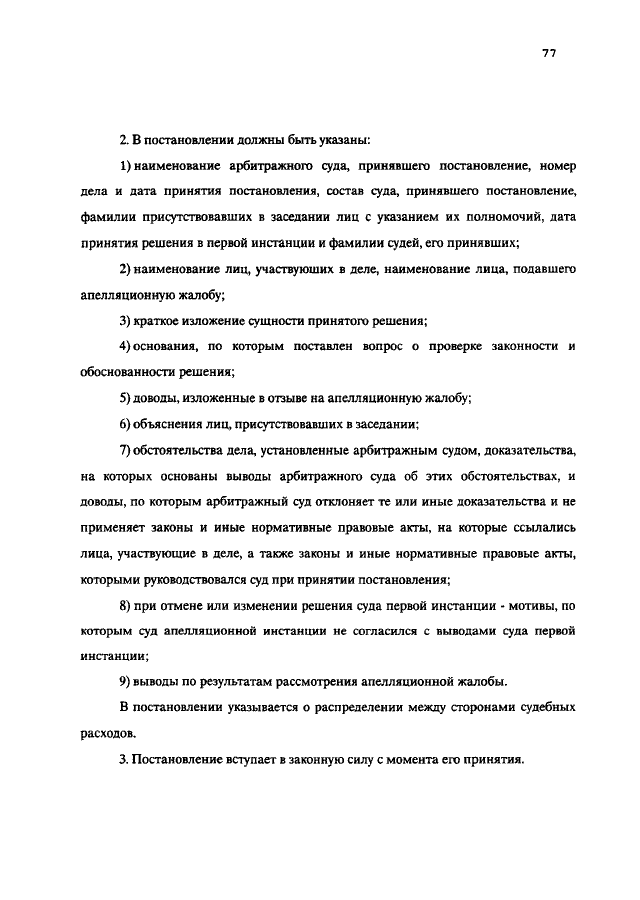 77

2. В постановлении должны быть указаны:

1) наименование арбитражного суда, принявшего постановление, номер дела и дата принятия постановления, состав суда, принявшего постановление, фамилии присутствовавших в заседании лиц с указанием их полномочий, дата принятия решения в первой инстанции и фамилии судей, его принявших;

2) наименование лиц, участвующих в деле, наименование лица, подавшего апелляционную жалобу;

3) краткое изложение сущности принятого решения;

4) основания, по которым поставлен вопрос о проверке законности и обоснованности решения;

5) доводы, изложенные в отзыве на апелляционную жалобу;

6) объяснения лиц, присутствовавших в заседании;

7) обстоятельства дела, установленные арбитражным судом, доказательства, на которых основаны выводы арбитражного суда об этих обстоятельствах, и доводы, по которым арбитражный суд отклоняет те или иные доказательства и не применяет законы и иные нормативные правовые акты, на которые ссылались лица, участвующие в деле, а также законы и иные нормативные правовые акты, которыми руководствовался суд при принятии постановления;

8) при отмене или изменении решения суда первой инстанции - мотивы, по которым суд апелляционной инстанции не согласился с выводами суда первой инстанции;

9) выводы по результатам рассмотрения апелляционной жалобы.

В постановлении указывается о распределении между сторонами судебных расходов.

3. Постановление вступает в законную силу с момента его принятия.